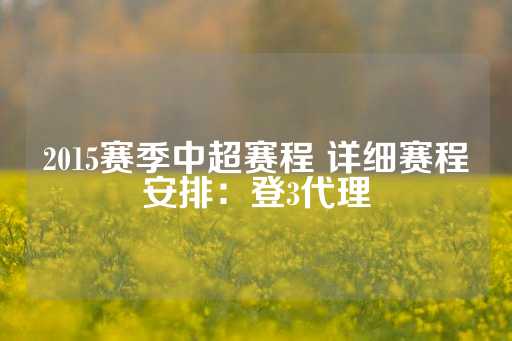 2015赛季中超赛程 详细赛程安排：登3代理